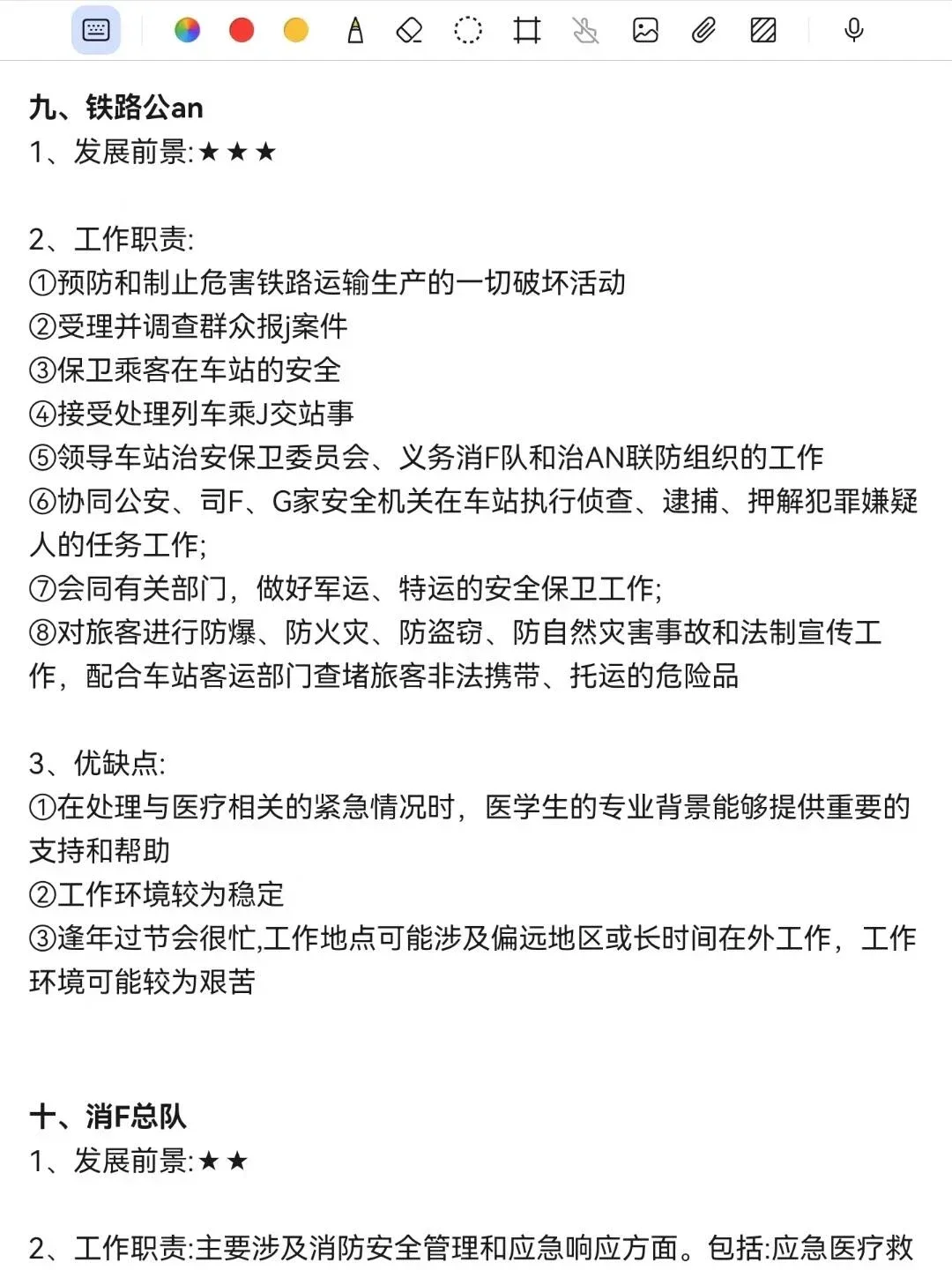 九、铁路公an
1、发展前景:★★★

2、工作职责:
①预防和制止危害铁路运输生产的一切破坏活动
②受理并调查群众报j案件
③保卫乘客在车站的安全
④接受处理列车乘J交站事
⑤领导车站治安保卫委员会、义务消F队和治AN联防组织的工作
⑥协同公安、司F、G家安全机关在车站执行侦查、逮捕、押解犯罪嫌疑人的任务工作;
⑦会同有关部门，做好军运、特运的安全保卫工作;
⑧对旅客进行防爆、防火灾、防盗窃、防自然灾害事故和法制宣传工作，配合车站客运部门查堵旅客非法携带、托运的危险品

3、优缺点:
①在处理与医疗相关的紧急情况时，医学生的专业背景能够提供重要的支持和帮助
②工作环境较为稳定
③逢年过节会很忙,工作地点可能涉及偏远地区或长时间在外工作，工作环境可能较为艰苦

十、消F总队
1、发展前景:★★

2、工作职责:主要涉及消防安全管理和应急响应方面。包括:应急医疗救